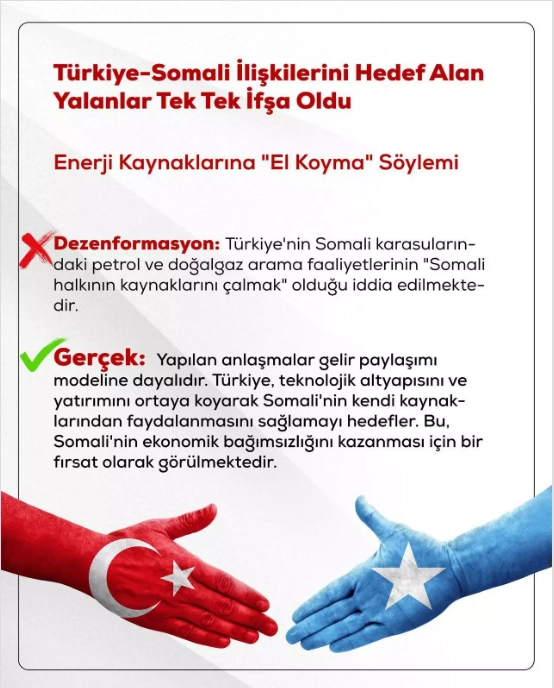 Türkiye-Somali İlişkilerini Hedef Alan Yalanlar Tek Tek İfşa Oldu

Enerji Kaynaklarına "El Koyma" Söylemi

Dezenformasyon: Türkiye'nin Somali karasularındaki petrol ve doğalgaz arama faaliyetlerinin "Somali halkının kaynaklarını çalmak" olduğu iddia edilmektedir.

Gerçek: Yapılan anlaşmalar gelir paylaşımı modeline dayalıdır. Türkiye, teknolojik altyapısını ve yatırımını ortaya koyarak Somali'nin kendi kaynaklarından faydalanmasını sağlamayı hedefler. Bu, Somali'nin ekonomik bağımsızlığını kazanması için bir fırsat olarak görülmektedir.